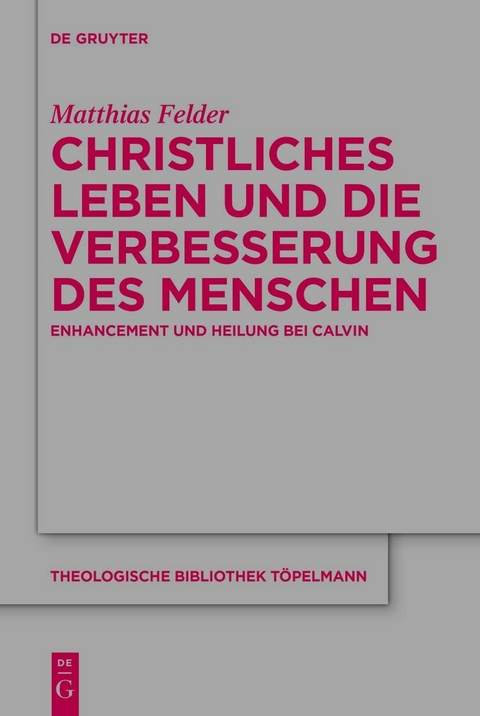 DE GRUYTER

Matthias Felder

CHRISTLICHES LEBEN UND DIE VERBESSERUNG DES MENSCHEN

ENHANCEMENT UND HEILUNG BEI CALVIN

THEOLOGISCHE BIBLIOTHEK TÖPELMANN

DE G